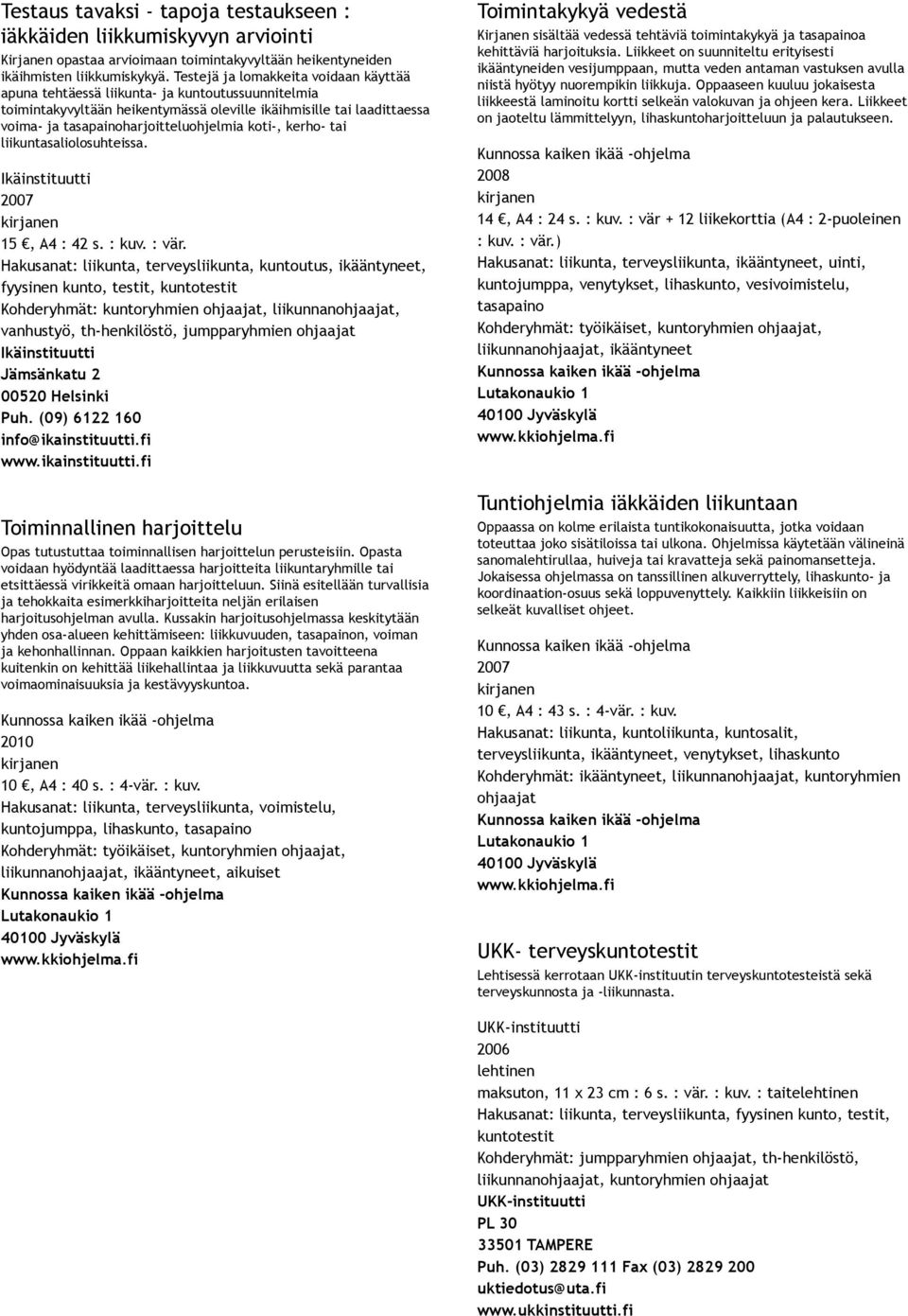 Testaus tavaksi - tapoja testaukseen : iäkkäiden liikkumiskyvyn arviointi

Kirjanen opastaa arvioimaan toimintakyvyltään heikentyneiden ikäihmisten liikkumiskykyä. Testejä ja lomakkeita voidaan käyttää apuna tehtäessä liikunta- ja kuntoutussuunnitelmia toimintakyvyltään heikentymässä oleville ikäihmisille tai laadittaessa voima- ja tasapainoharjoitteluohjelmia koti-, kerho- tai liikuntasaliolosuhteissa.

Ikäinstituutti
2007
kirjanen
15 €, A4 : 42 s. : kuv. : vär.
Hakusanat: liikunta, terveysliikunta, kuntoutus, ikääntyneet, fyysinen kunto, testit, kuntotestit
Kohderyhmät: kuntoryhmien ohjaajat, liikunnanohjaajat, vanhustyö, th-henkilöstö, jumpparyhmien ohjaajat
Ikäinstituutti
Jämsänkatu 2
00520 Helsinki
Puh. (09) 6122 160
info@ikainstituutti.fi
www.ikainstituutti.fi

Toiminnallinen harjoittelu

Opas tutustuttaa toiminnallisen harjoittelun perusteisiin. Opasta voidaan hyödyntää laadittaessa harjoitteita liikuntaryhmille tai etsittäessä virikkeitä omaan harjoitteluun. Siinä esitellään turvallisia ja tehokkaita esimerkkiharjoitteita neljän erilaisen harjoitusohjelman avulla. Kussakin harjoitusohjelmassa keskitytään yhden osa-alueen kehittämiseen: liikkuvuuden, tasapainon, voiman ja kehonhallinnan. Oppaan kaikkien harjoitusten tavoitteena kuitenkin on kehittää liikehallintaa ja liikkuvuutta sekä parantaa voimaominaisuuksia ja kestävyyskuntoa.

Kunnossa kaiken ikää -ohjelma
2010
kirjanen
10 €, A4 : 40 s. : 4-vär. : kuv.
Hakusanat: liikunta, terveysliikunta, voimistelu, kuntojumppa, lihaskunto, tasapaino
Kohderyhmät: työikäiset, kuntoryhmien ohjaajat, liikunnanohjaajat, ikääntyneet, aikuiset
Kunnossa kaiken ikää -ohjelma
Lutakonaukio 1
40100 Jyväskylä
www.kkiohjelma.fi

Toimintakykyä vedestä

Kirjanen sisältää vedessä tehtäviä toimintakykyä ja tasapainoa kehittäviä harjoituksia. Liikkeet on suunniteltu erityisesti ikääntyneiden vesijumppaan, mutta veden antaman vastuksen avulla niistä hyötyy nuorempikin liikkuja. Oppaaseen kuuluu jokaisesta liikkeestä laminoitu kortti selkeän valokuvan ja ohjeen kera. Liikkeet on jaoteltu lämmittelyyn, lihaskuntoharjoitteluun ja palautukseen.

Kunnossa kaiken ikää -ohjelma
2008
kirjanen
14 €, A4 : 24 s. : kuv. : vär + 12 liikekorttia (A4 : 2-puoleinen : kuv. : vär.)
Hakusanat: liikunta, terveysliikunta, ikääntyneet, uinti, kuntojumppa, venytykset, lihaskunto, vesivoimistelu, tasapaino
Kohderyhmät: työikäiset, kuntoryhmien ohjaajat, liikunnanohjaajat, ikääntyneet
Kunnossa kaiken ikää -ohjelma
Lutakonaukio 1
40100 Jyväskylä
www.kkiohjelma.fi

Tuntiohjelmia iäkkäiden liikuntaan

Oppaassa on kolme erilaista tuntikokonaisuutta, jotka voidaan toteuttaa joko sisätiloissa tai ulkona. Ohjelmissa käytetään välineinä sanomalehtirullaa, huiveja tai kravatteja sekä painomansetteja. Jokaisessa ohjelmassa on tanssillinen alkuverryttely, lihaskunto- ja koordinaation-osuus sekä loppuvenyttely. Kaikkiin liikkeisiin on selkeät kuvalliset ohjeet.

Kunnossa kaiken ikää -ohjelma
2007
kirjanen
10 €, A4 : 43 s. : 4-vär. : kuv.
Hakusanat: liikunta, kuntoliikunta, kuntosalit, terveysliikunta, ikääntyneet, venytykset, lihaskunto
Kohderyhmät: ikääntyneet, liikunnanohjaajat, kuntoryhmien ohjaajat
Kunnossa kaiken ikää -ohjelma
Lutakonaukio 1
40100 Jyväskylä
www.kkiohjelma.fi

UKK- terveyskuntotestit

Lehtisessä kerrotaan UKK-instituutin terveyskuntotesteistä sekä terveyskunnosta ja -liikunnasta.

UKK-instituutti
2006
lehtinen
maksuton, 11 x 23 cm : 6 s. : vär. : kuv. : taitelehtinen
Hakusanat: liikunta, terveysliikunta, fyysinen kunto, testit, kuntotestit
Kohderyhmät: jumpparyhmien ohjaajat, th-henkilöstö, liikunnanohjaajat, kuntoryhmien ohjaajat
UKK-instituutti
PL 30
33501 TAMPERE
Puh. (03) 2829 111 Fax (03) 2829 200
uktiedotus@uta.fi
www.ukkinstituutti.fi